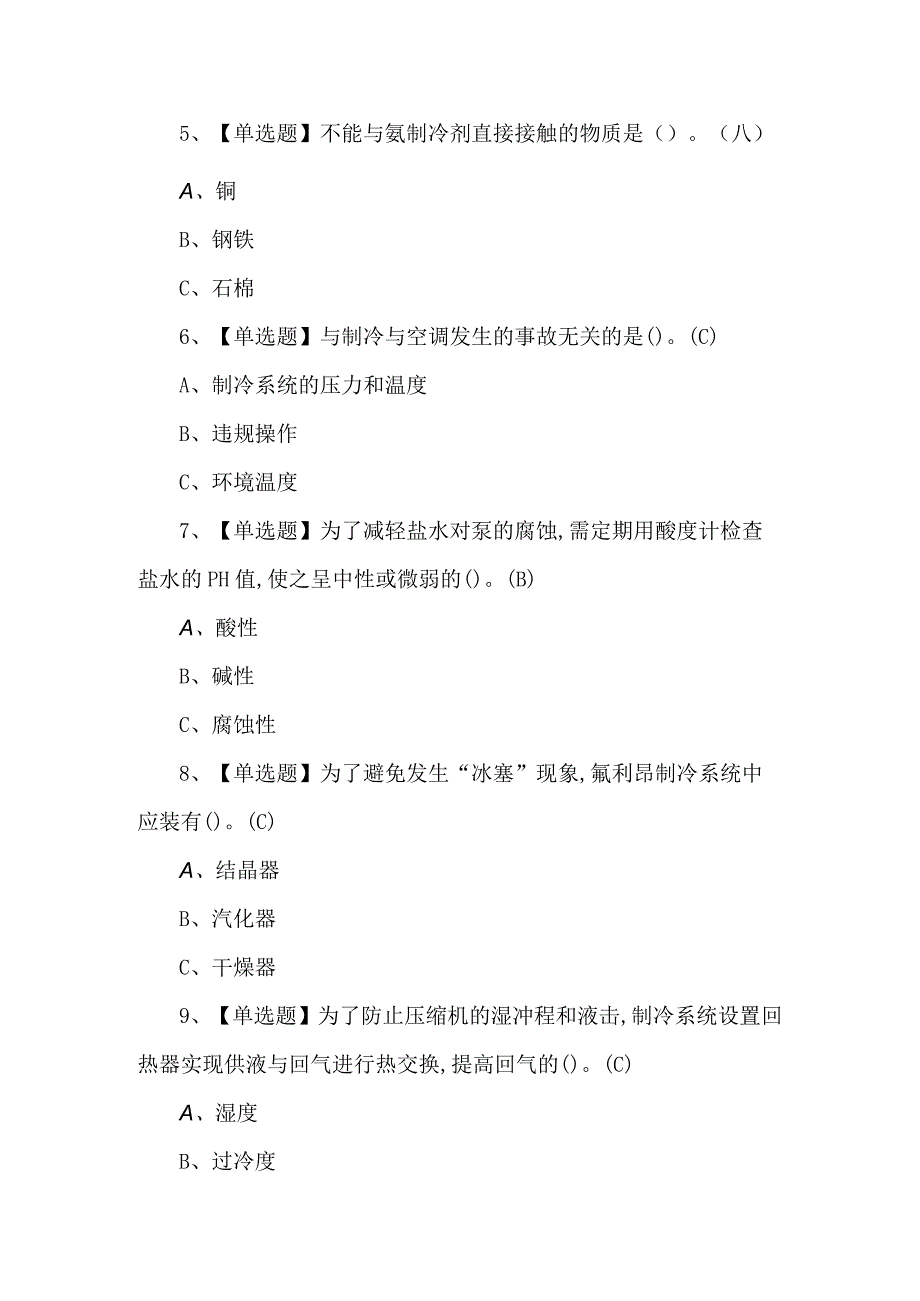 5、【单选题】不能与氨制冷剂直接接触的物质是（）。（八）

A、铜

B、钢铁

C、石棉

6、【单选题】与制冷与空调发生的事故无关的是()。(C)

A、制冷系统的压力和温度

B、违规操作

C、环境温度

7、【单选题】为了减轻盐水对泵的腐蚀,需定期用酸度计检查盐水的PH值,使之呈中性或微弱的()。(B)

A、酸性

B、碱性

C、腐蚀性

8、【单选题】为了避免发生“冰塞”现象,氟利昂制冷系统中应装有()。(C)

A、结晶器

B、汽化器

C、干燥器

9、【单选题】为了防止压缩机的湿冲程和液击,制冷系统设置回热器实现供液与回气进行热交换,提高回气的()。(C)

A、湿度

B、过冷度